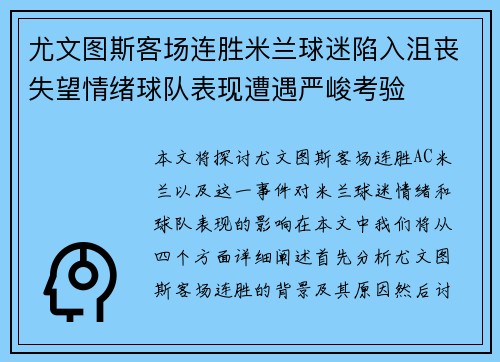 尤文图斯客场连胜米兰球迷陷入沮丧失望情绪球队表现遭遇严峻考验

本文将探讨尤文图斯客场连胜AC米兰以及这一事件对米兰球迷情绪和球队表现的影响在本文中我们将从四个方面详细阐述首先分析尤文图斯客场连胜的背景及其原因然后讨